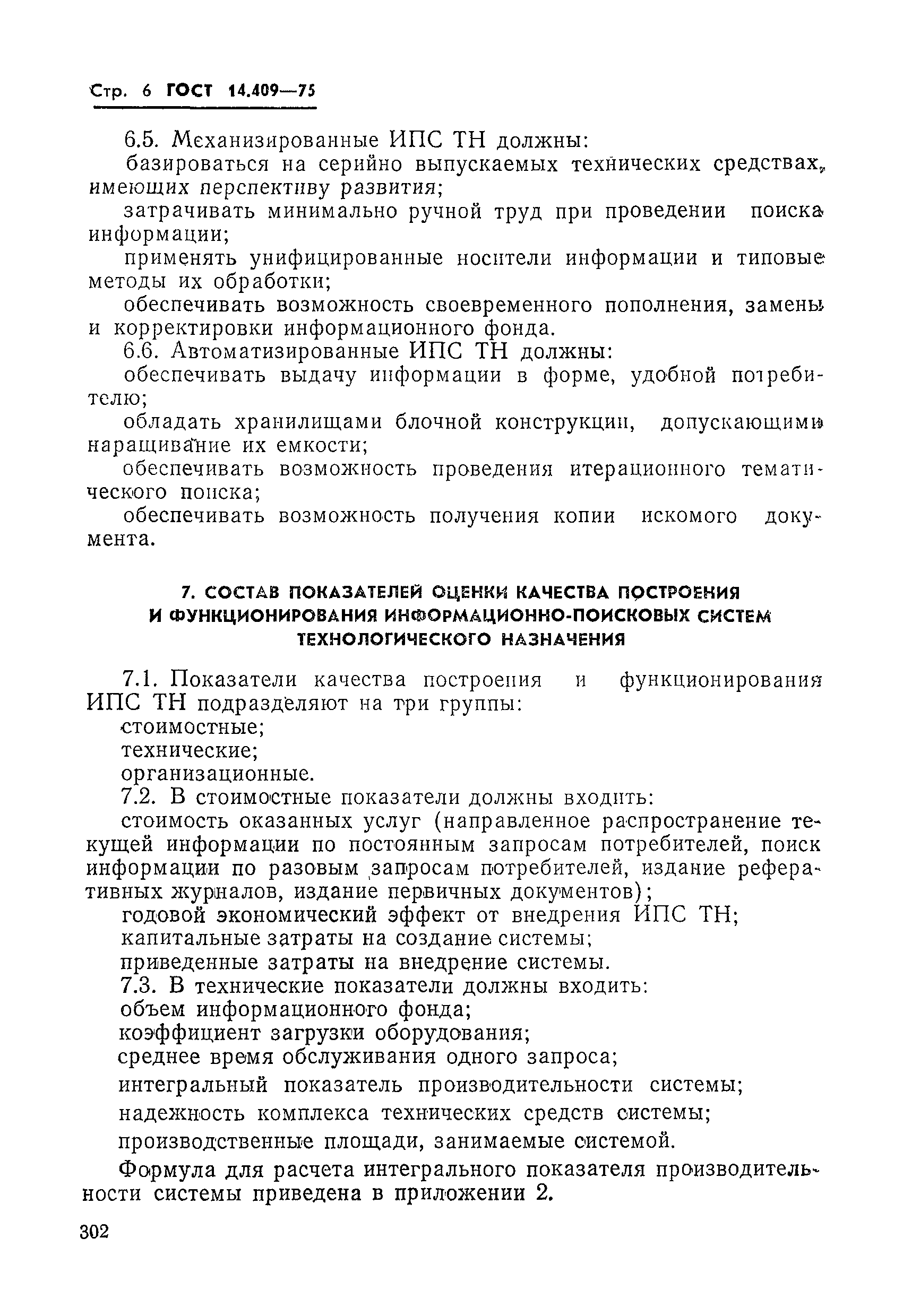 Стр. 6 ГОСТ 14.409—75

6.5. Механизированные ИПС ТН должны:

базироваться на серийно выпускаемых технических средствах, имеющих перспективу развития;

затрачивать минимально ручной труд при проведении поиска информации;

применять унифицированные носители информации и типовые методы их обработки;

обеспечивать возможность своевременного пополнения, замены и корректировки информационного фонда.

6.6. Автоматизированные ИПС ТН должны:

обеспечивать выдачу информации в форме, удобной потребителю;

обладать хранилищами блочной конструкции, допускающими наращивание их емкости;

обеспечивать возможность проведения итерационного тематического поиска;

обеспечивать возможность получения копии искомого документа.

7. СОСТАВ ПОКАЗАТЕЛЕЙ ОЦЕНКИ КАЧЕСТВА ПОСТРОЕНИЯ И ФУНКЦИОНИРОВАНИЯ ИНФОРМАЦИОННО-ПОИСКОВЫХ СИСТЕМ ТЕХНОЛОГИЧЕСКОГО НАЗНАЧЕНИЯ

7.1. Показатели качества построения и функционирования ИПС ТН подразделяют на три группы:

стоимостные;

технические;

организационные.

7.2. В стоимостные показатели должны входить:

стоимость оказанных услуг (направленное распространение текущей информации по постоянным запросам потребителей, поиск информации по разовым запросам потребителей, издание реферативных журналов, издание первичных документов);

годовой экономический эффект от внедрения ИПС ТН;

капитальные затраты на создание системы;

приведенные затраты на внедрение системы.

7.3. В технические показатели должны входить:

объем информационного фонда;

коэффициент загрузки оборудования;

среднее время обслуживания одного запроса;

интегральный показатель производительности системы;

надежность комплекса технических средств системы;

производственные площади, занимаемые системой.

Формула для расчета интегрального показателя производительности системы приведена в приложении 2.

302